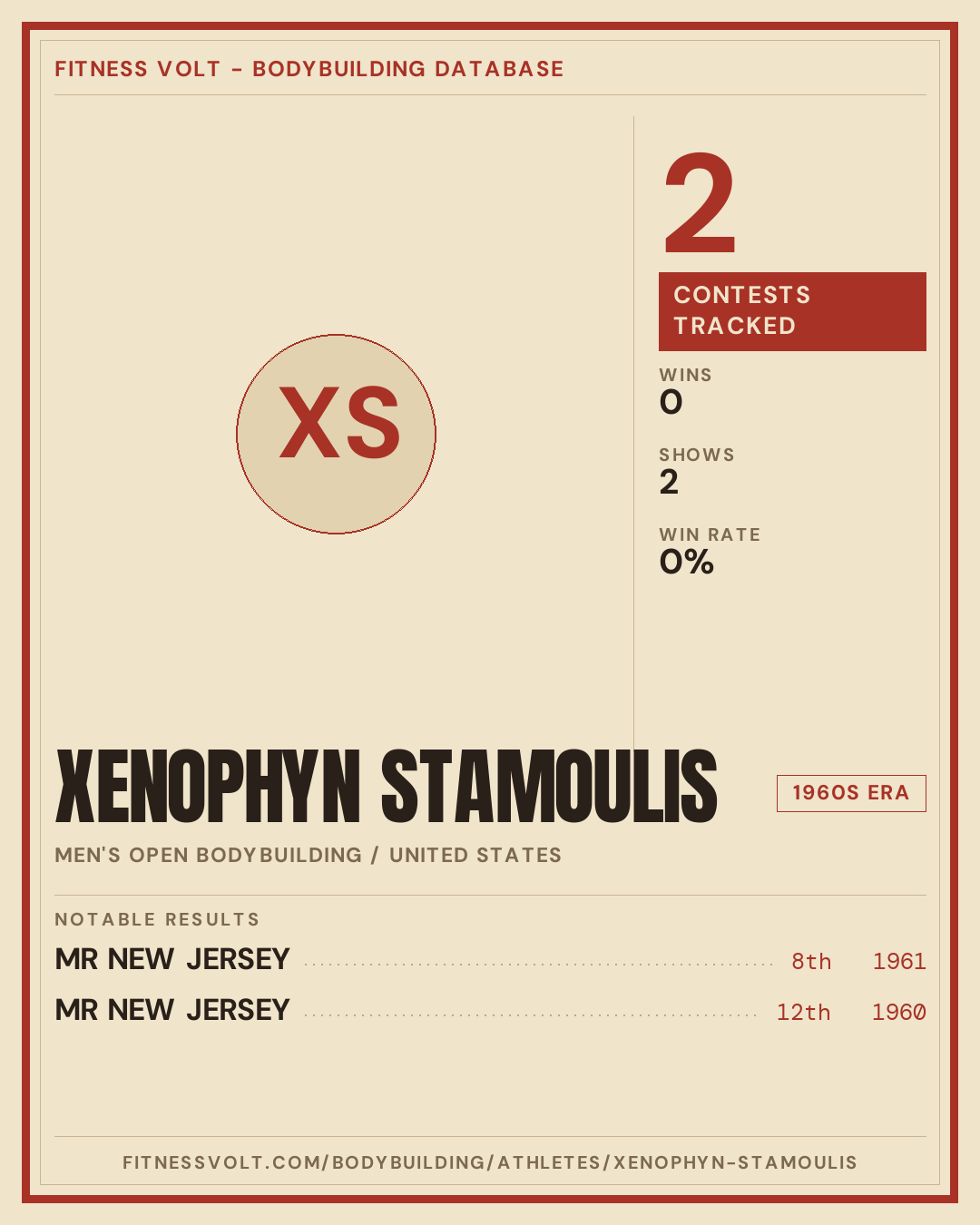 FITNESS VOLT - BODYBUILDING DATABASE

XS

2

CONTESTS TRACKED

WINS
0

SHOWS
2

WIN RATE
0%

XENOPHYN STAMOULIS

1960S ERA

MEN'S OPEN BODYBUILDING / UNITED STATES

NOTABLE RESULTS

MR NEW JERSEY 8th 1961

MR NEW JERSEY 12th 1960

FITNESSVOLT.COM/BODYBUILDING/ATHLETES/XENOPHYN-STAMOULIS